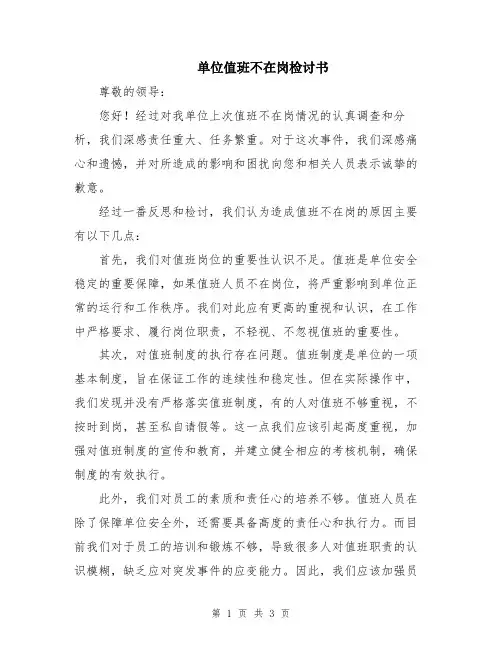 单位值班不在岗检讨书

尊敬的领导：

您好！经过对我单位上次值班不在岗情况的认真调查和分析，我们深感责任重大、任务繁重。对于这次事件，我们深感痛心和遗憾，并对所造成的影响和困扰向您和相关人员表示诚挚的歉意。

经过一番反思和检讨，我们认为造成值班不在岗的原因主要有以下几点：

首先，我们对值班岗位的重要性认识不足。值班是单位安全稳定的重要保障，如果值班人员不在岗位，将严重影响到单位正常的运行和工作秩序。我们对此应有更高的重视和认识，在工作中严格要求、履行岗位职责，不轻视、不忽视值班的重要性。

其次，对值班制度的执行存在问题。值班制度是单位的一项基本制度，旨在保证工作的连续性和稳定性。但在实际操作中，我们发现并没有严格落实值班制度，有的人对值班不够重视，不按时到岗，甚至私自请假等。这一点我们应该引起高度重视，加强对值班制度的宣传和教育，并建立健全相应的考核机制，确保制度的有效执行。

此外，我们对员工的素质和责任心的培养不够。值班人员在除了保障单位安全外，还需要具备高度的责任心和执行力。而目前我们对于员工的培训和锻炼不够，导致很多人对值班职责的认识模糊，缺乏应对突发事件的应变能力。因此，我们应该加强员

第 1 页 共 3 页